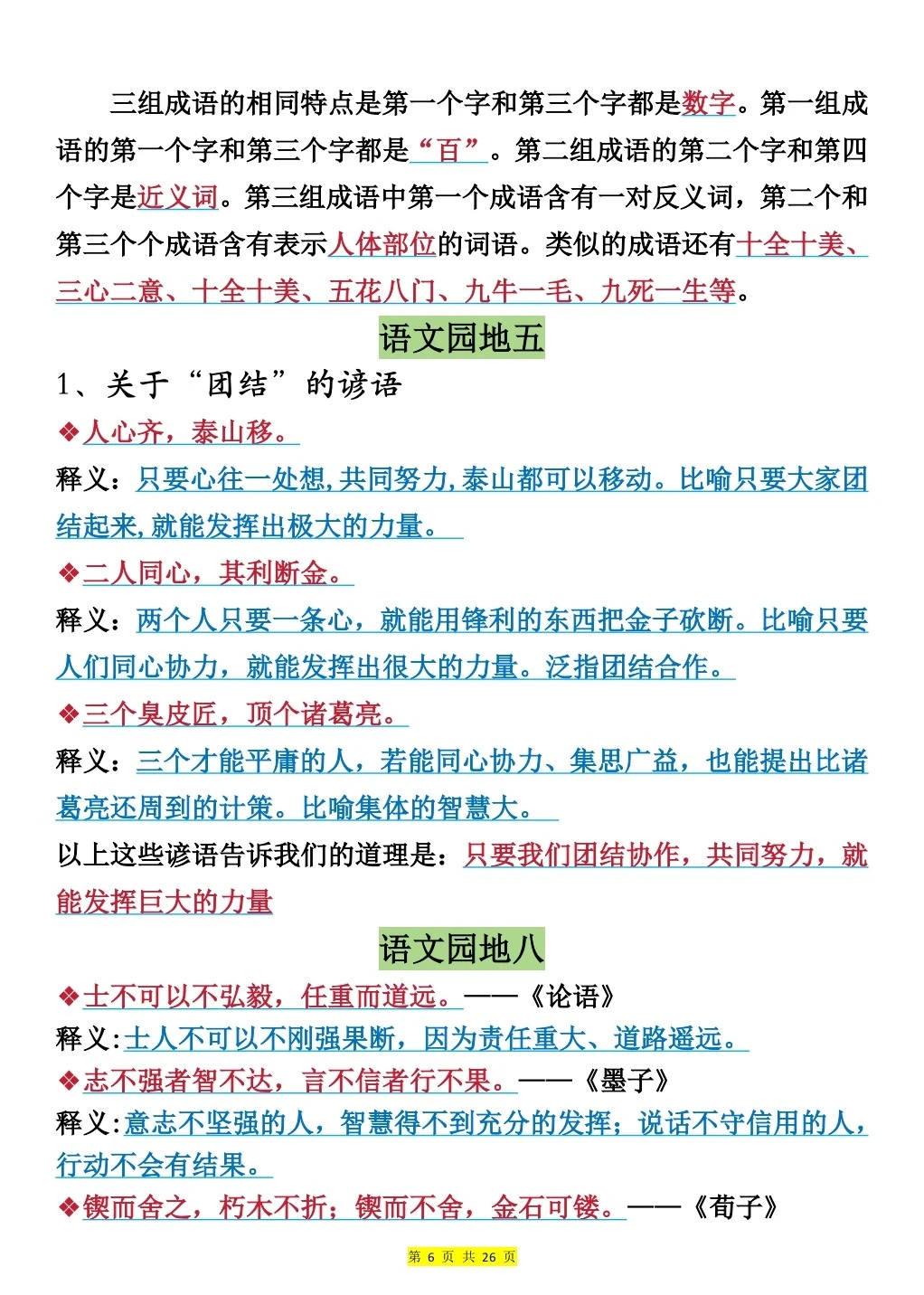 三组成语的相同特点是第一个字和第三个字都是数字。第一组成语的第一个字和第三个字都是“百”。第二组成语的第二个字和第四个字是近义词。第三组成语中第一个成语含有一对反义词，第二个和第三个个成语含有表示人体部位的词语。类似的成语还有十全十美、三心二意、十全十美、五花八门、九牛一毛、九死一生等。

语文园地五

1、关于“团结”的谚语

❖人心齐，泰山移。

释义：只要心往一处想，共同努力，泰山都可以移动。比喻只要大家团结起来，就能发挥出极大的力量。

❖二人同心，其利断金。

释义：两个人只要一条心，就能用锋利的东西把金子砍断。比喻只要人们同心协力，就能发挥出很大的力量。泛指团结合作。

❖三个臭皮匠，顶个诸葛亮。

释义：三个才能平庸的人，若能同心协力、集思广益，也能提出比诸葛亮还周到的计策。比喻集体的智慧大。

以上这些谚语告诉我们的道理是：只要我们团结协作，共同努力，就能发挥巨大的力量

语文园地八

❖士不可以不弘毅，任重而道远。——《论语》

释义：士人不可以不刚强果断，因为责任重大、道路遥远。

❖志不强者智不达，言不信者行不果。——《墨子》

释义：意志不坚强的人，智慧得不到充分的发挥；说话不守信用的人，行动不会有结果。

❖锲而舍之，朽木不折；锲而不舍，金石可镂。——《荀子》

第 6 页 共 26 页